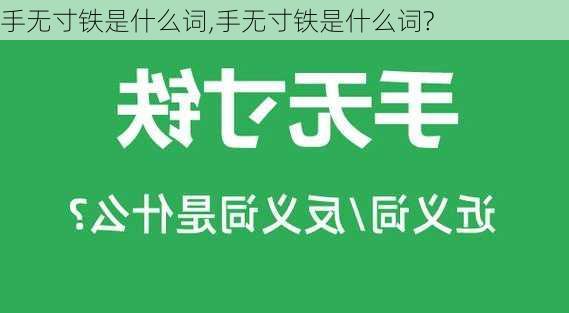 手无寸铁是什么词,手无寸铁是什么词?

手无寸铁

近义词/反义词是什么?